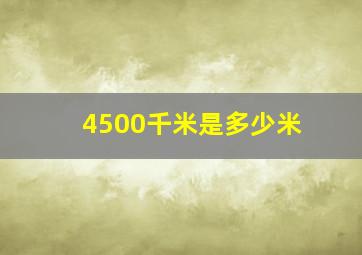 4500千米是多少米